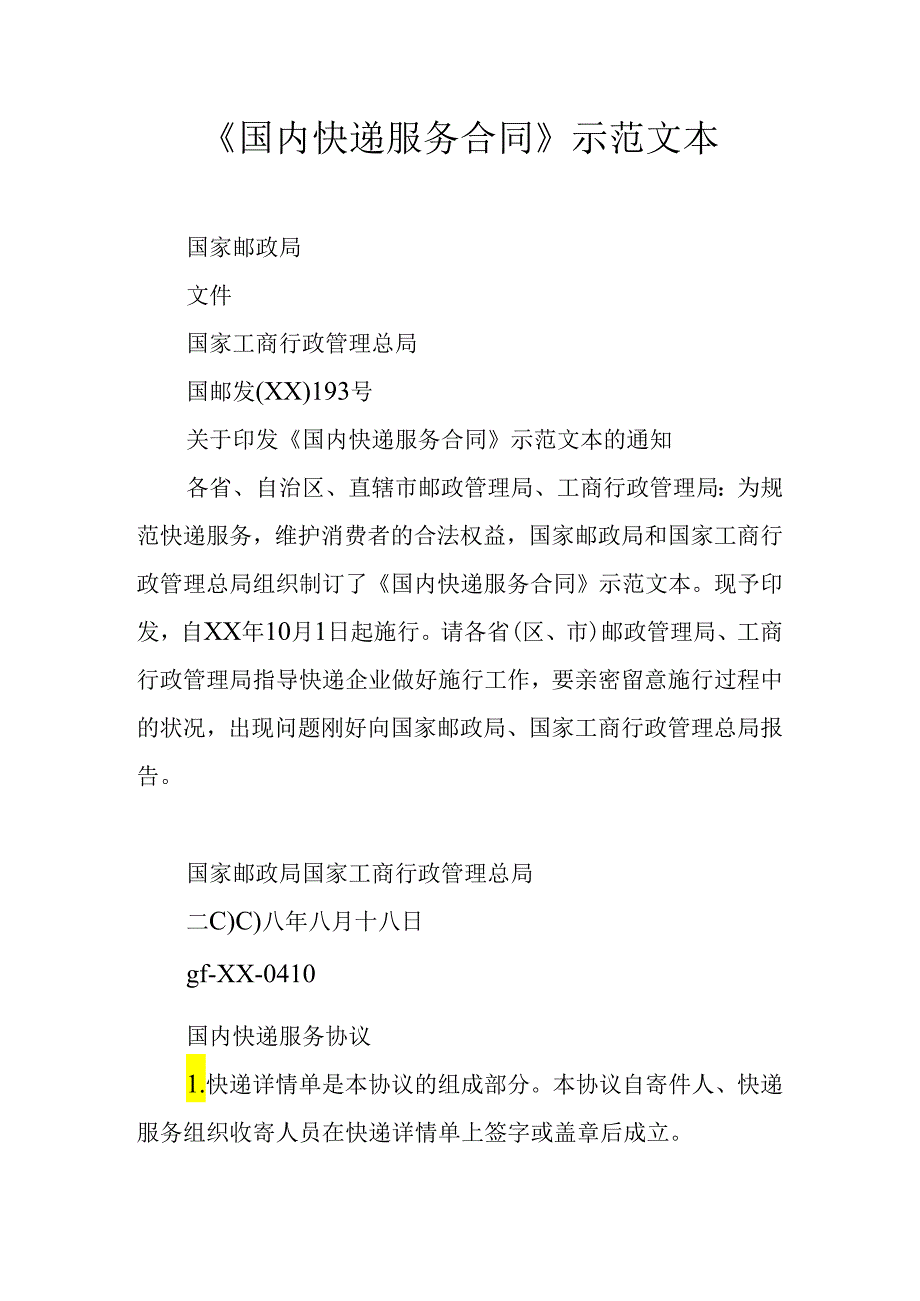 《国内快递服务合同》示范文本

国家邮政局

文件

国家工商行政管理总局

国邮发(XX)193号

关于印发《国内快递服务合同》示范文本的通知

各省、自治区、直辖市邮政管理局、工商行政管理局：为规范快递服务，维护消费者的合法权益，国家邮政局和国家工商行政管理总局组织制订了《国内快递服务合同》示范文本。现予印发，自XX年10月1日起施行。请各省(区、市)邮政管理局、工商行政管理局指导快递企业做好施行工作，要亲密留意施行过程中的状况，出现问题刚好向国家邮政局、国家工商行政管理总局报告。

国家邮政局国家工商行政管理总局

二C)C)八年八月十八日

gf-XX-0410

国内快递服务协议

1.快递详情单是本协议的组成部分。本协议自寄件人、快递服务组织收寄人员在快递详情单上签字或盖章后成立。